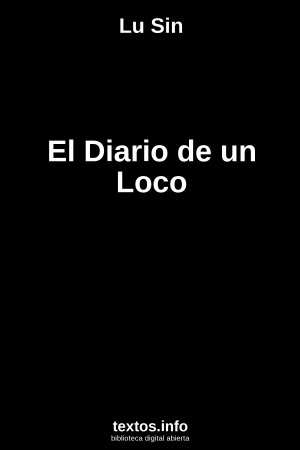 Lu Sin

El Diario de un Loco

textos.info
biblioteca digital abierta